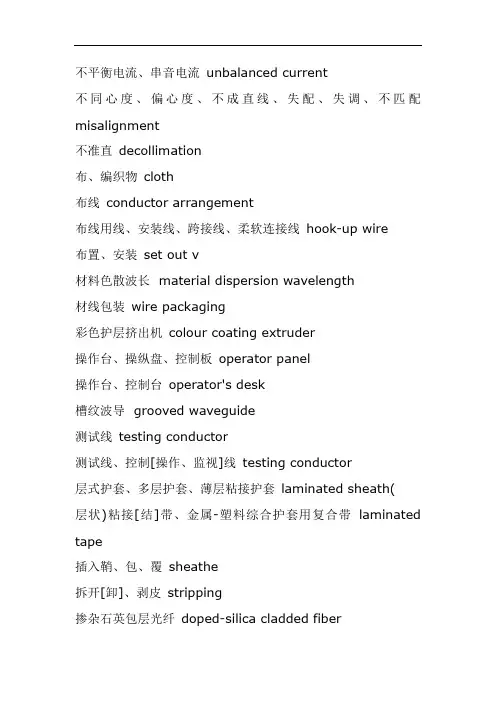 不平衡电流、串音电流 unbalanced current

不同心度、偏心度、不成直线、失配、失调、不匹配 misalignment

不准直 decollimation

布、编织物 cloth

布线 conductor arrangement

布线用线、安装线、跨接线、柔软连接线 hook-up wire

布置、安装 set out v

材料色散波长 material dispersion wavelength

材线包装 wire packaging

彩色护层挤出机 colour coating extruder

操作台、操纵盘、控制板 operator panel

操作台、控制台 operator's desk

槽纹波导 grooved waveguide

测试线 testing conductor

测试线、控制[操作、监视]线 testing conductor

层式护套、多层护套、薄层粘接护套 laminated sheath(

层状)粘接[结]带、金属-塑料综合护套用复合带 laminated tape

插入鞘、包、覆 sheathe

拆开[卸]、剥皮 stripping

掺杂石英包层光纤 doped-silica cladded fiber